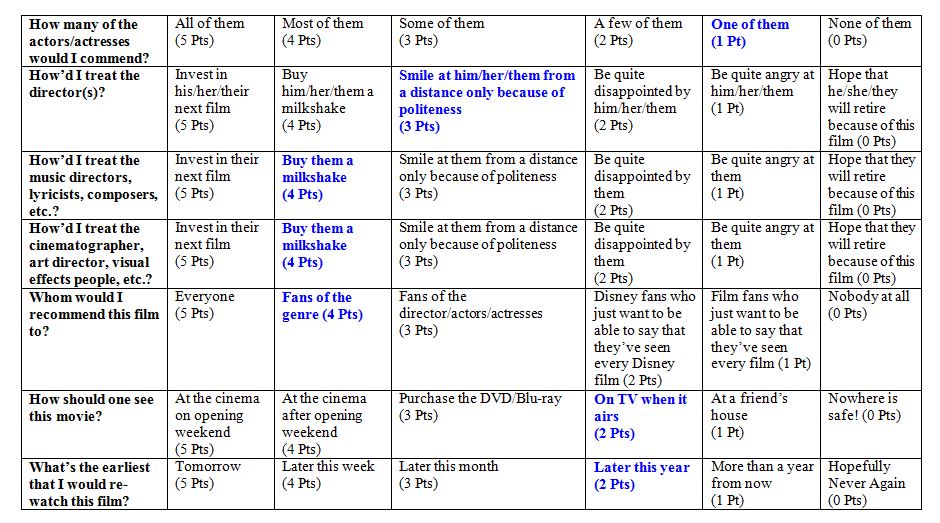 | How many of the actors/actresses would I commend? | All of them (5 Pts) | Most of them (4 Pts) | Some of them (3 Pts) | A few of them (2 Pts) | One of them (1 Pt) | None of them (0 Pts) |
|---|---|---|---|---|---|---|
| How'd I treat the director(s)? | Invest in his/her/their next film (5 Pts) | Buy him/her/them a milkshake (4 Pts) | Smile at him/her/them from a distance only because of politeness (3 Pts) | Be quite disappointed by him/her/them (2 Pts) | Be quite angry at him/her/them (1 Pt) | Hope that he/she/they will retire because of this film (0 Pts) |
| How'd I treat the music directors, lyricists, composers, etc.? | Invest in their next film (5 Pts) | Buy them a milkshake (4 Pts) | Smile at them from a distance only because of politeness (3 Pts) | Be quite disappointed by them (2 Pts) | Be quite angry at them (1 Pt) | Hope that they will retire because of this film (0 Pts) |
| How'd I treat the cinematographer, art director, visual effects people, etc.? | Invest in their next film (5 Pts) | Buy them a milkshake (4 Pts) | Smile at them from a distance only because of politeness (3 Pts) | Be quite disappointed by them (2 Pts) | Be quite angry at them (1 Pt) | Hope that they will retire because of this film (0 Pts) |
| Whom would I recommend this film to? | Everyone (5 Pts) | Fans of the genre (4 Pts) | Fans of the director/actors/actresses (3 Pts) | Disney fans who just want to be able to say that they've seen every Disney film (2 Pts) | Film fans who just want to be able to say that they've seen every film (1 Pt) | Nobody at all (0 Pts) |
| How should one see this movie? | At the cinema on opening weekend (5 Pts) | At the cinema after opening weekend (4 Pts) | Purchase the DVD/Blu-ray (3 Pts) | On TV when it airs (2 Pts) | At a friend's house (1 Pt) | Nowhere is safe! (0 Pts) |
| What's the earliest that I would re-watch this film? | Tomorrow (5 Pts) | Later this week (4 Pts) | Later this month (3 Pts) | Later this year (2 Pts) | More than a year from now (1 Pt) | Hopefully Never Again (0 Pts) |